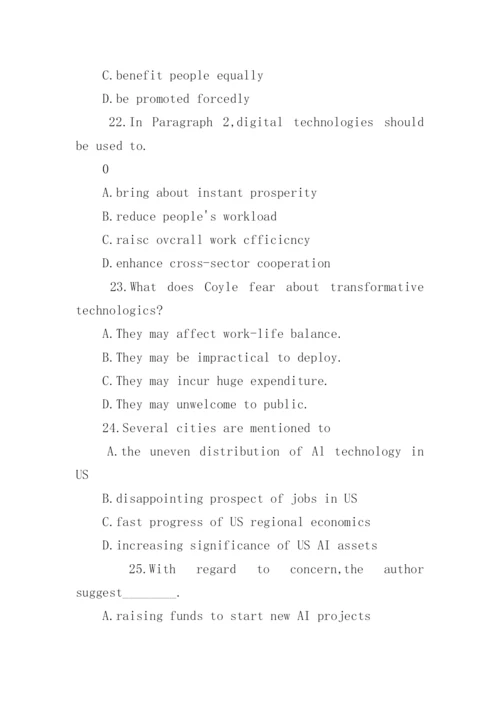 C.benefit people equally

D.be promoted forcedly

22.In Paragraph 2,digital technologies should be used to.

0

A.bring about instant prosperity

B.reduce people's workload

C.raisc ovcrall work cfficicncy

D.enhance cross-sector cooperation

23.What does Coyle fear about transformative technologics?

A.They may affect work-life balance.

B.They may be impractical to deploy.

C.They may incur huge expenditure.

D.They may unwelcome to public.

24.Several cities are mentioned to

A.the uneven distribution of Al technology in US

B.disappointing prospect of jobs in US

C.fast progress of US regional economics

D.increasing significance of US AI assets

25.With regard to concern,the author suggest________.

A.raising funds to start new AI projects